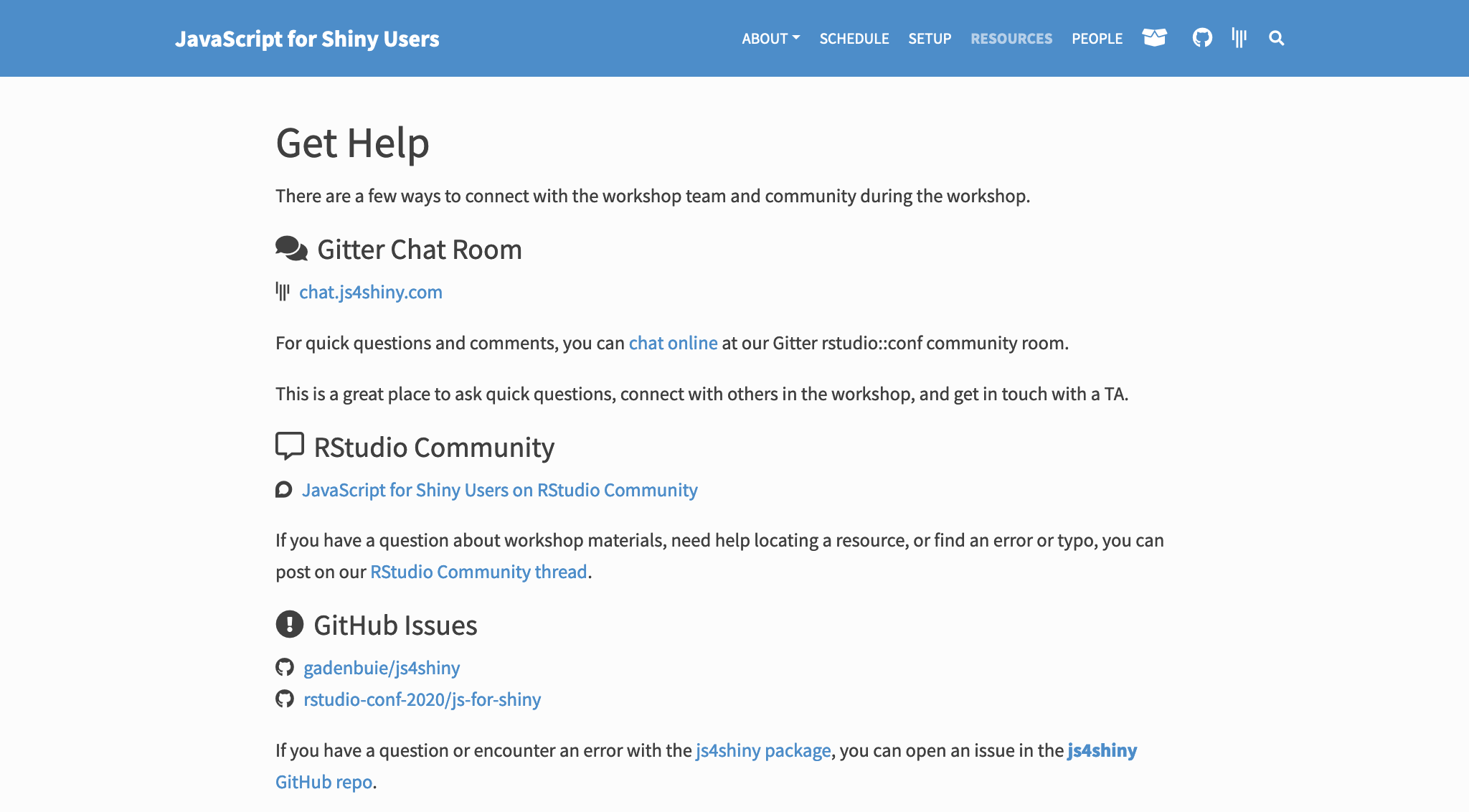 JavaScript for Shiny Users

ABOUT SCHEDULE SETUP RESOURCES PEOPLE

Get Help

There are a few ways to connect with the workshop team and community during the workshop.

Gitter Chat Room

chat.js4shiny.com

For quick questions and comments, you can chat online at our Gitter rstudio::conf community room.

This is a great place to ask quick questions, connect with others in the workshop, and get in touch with a TA.

RStudio Community

JavaScript for Shiny Users on RStudio Community

If you have a question about workshop materials, need help locating a resource, or find an error or typo, you can post on our RStudio Community thread.

GitHub Issues

gadenbuie/js4shiny
rstudio-conf-2020/js-for-shiny

If you have a question or encounter an error with the js4shiny package, you can open an issue in the js4shiny GitHub repo.